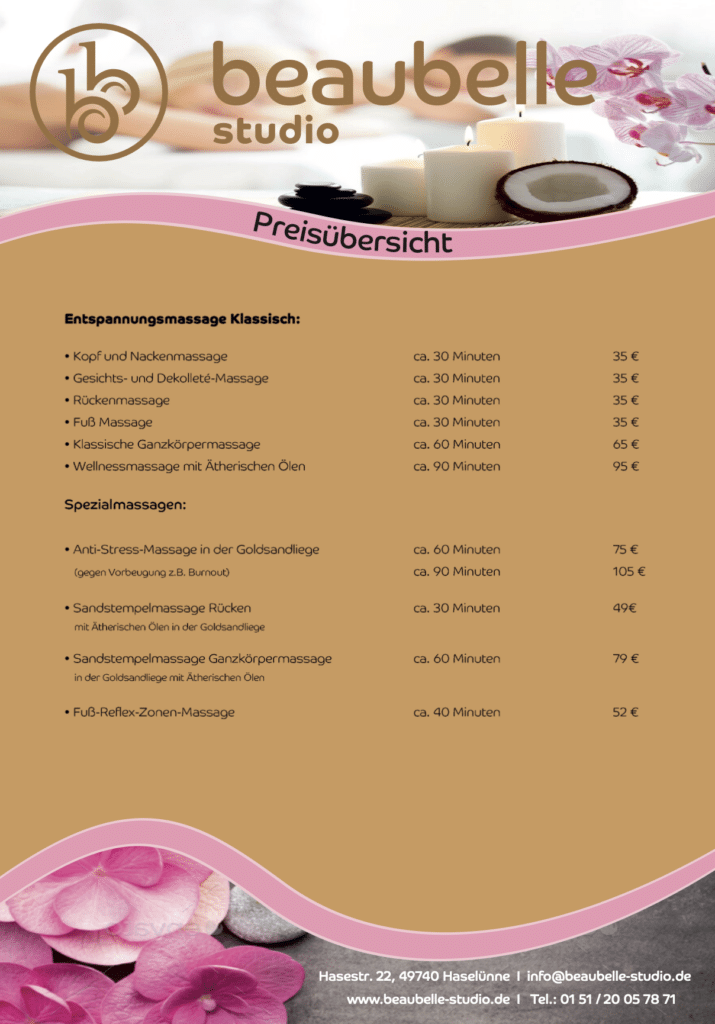 beaubelle studio

Preisübersicht

Entspannungsmassage Klassisch:

| | | |
|---|---|---|
| • Kopf und Nackenmassage | ca. 30 Minuten | 35 € |
| • Gesichts- und Dekolleté-Massage | ca. 30 Minuten | 35 € |
| • Rückenmassage | ca. 30 Minuten | 35 € |
| • Fuß Massage | ca. 30 Minuten | 35 € |
| • Klassische Ganzkörpermassage | ca. 60 Minuten | 65 € |
| • Wellnessmassage mit Ätherischen Ölen | ca. 90 Minuten | 95 € |

Spezialmassagen:

| | | |
|---|---|---|
| • Anti-Stress-Massage in der Goldsandliege | ca. 60 Minuten | 75 € |
| (gegen Vorbeugung z.B. Burnout) | ca. 90 Minuten | 105 € |
| • Sandstempelmassage Rücken mit Ätherischen Ölen in der Goldsandliege | ca. 30 Minuten | 49€ |
| • Sandstempelmassage Ganzkörpermassage in der Goldsandliege mit Ätherischen Ölen | ca. 60 Minuten | 79 € |
| • Fuß-Reflex-Zonen-Massage | ca. 40 Minuten | 52 € |

Hasestr. 22, 49740 Haselünne | info@beaubelle-studio.de
www.beaubelle-studio.de | Tel.: 01 51 / 20 05 78 71